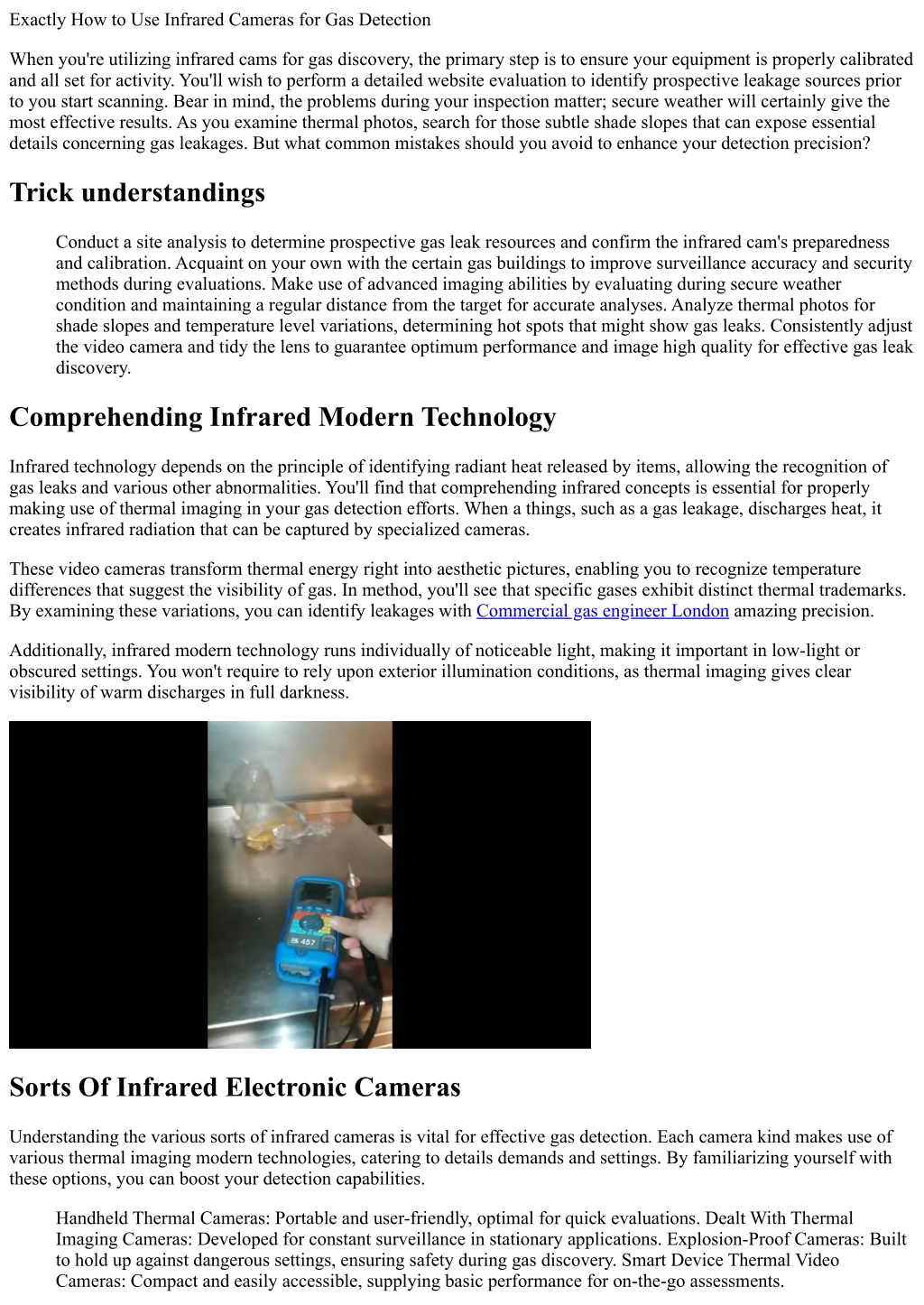 Exactly How to Use Infrared Cameras for Gas Detection

When you're utilizing infrared cams for gas discovery, the primary step is to ensure your equipment is properly calibrated and all set for activity. You'll wish to perform a detailed website evaluation to identify prospective leakage sources prior to you start scanning. Bear in mind, the problems during your inspection matter; secure weather will certainly give the most effective results. As you examine thermal photos, search for those subtle shade slopes that can expose essential details concerning gas leakages. But what common mistakes should you avoid to enhance your detection precision?

Trick understandings

Conduct a site analysis to determine prospective gas leak resources and confirm the infrared cam's preparedness and calibration. Acquaint on your own with the certain gas buildings to improve surveillance accuracy and security methods during evaluations. Make use of advanced imaging abilities by evaluating during secure weather condition and maintaining a regular distance from the target for accurate analyses. Analyze thermal photos for shade slopes and temperature level variations, determining hot spots that might show gas leaks. Consistently adjust the video camera and tidy the lens to guarantee optimum performance and image high quality for effective gas leak discovery.

Comprehending Infrared Modern Technology

Infrared technology depends on the principle of identifying radiant heat released by items, allowing the recognition of gas leaks and various other abnormalities. You'll find that comprehending infrared concepts is essential for properly making use of thermal imaging in your gas detection efforts. When a things, such as a gas leakage, discharges heat, it creates infrared radiation that can be captured by specialized cameras.

These video cameras transform thermal energy right into aesthetic pictures, enabling you to recognize temperature differences that suggest the visibility of gas. In method, you'll see that specific gases exhibit distinct thermal trademarks. By examining these variations, you can identify leakages with Commercial gas engineer London amazing precision.

Additionally, infrared modern technology runs individually of noticeable light, making it important in low-light or obscured settings. You won't require to rely upon exterior illumination conditions, as thermal imaging gives clear visibility of warm discharges in full darkness.

457

Sorts Of Infrared Electronic Cameras

Understanding the various sorts of infrared cameras is vital for effective gas detection. Each camera kind makes use of various thermal imaging modern technologies, catering to details demands and settings. By familiarizing yourself with these options, you can boost your detection capabilities.

Handheld Thermal Cameras: Portable and user-friendly, optimal for quick evaluations. Dealt With Thermal Imaging Cameras: Developed for constant surveillance in stationary applications. Explosion-Proof Cameras: Built to hold up against dangerous settings, ensuring safety during gas discovery. Smart Device Thermal Video Cameras: Compact and easily accessible, supplying basic performance for on-the-go assessments.